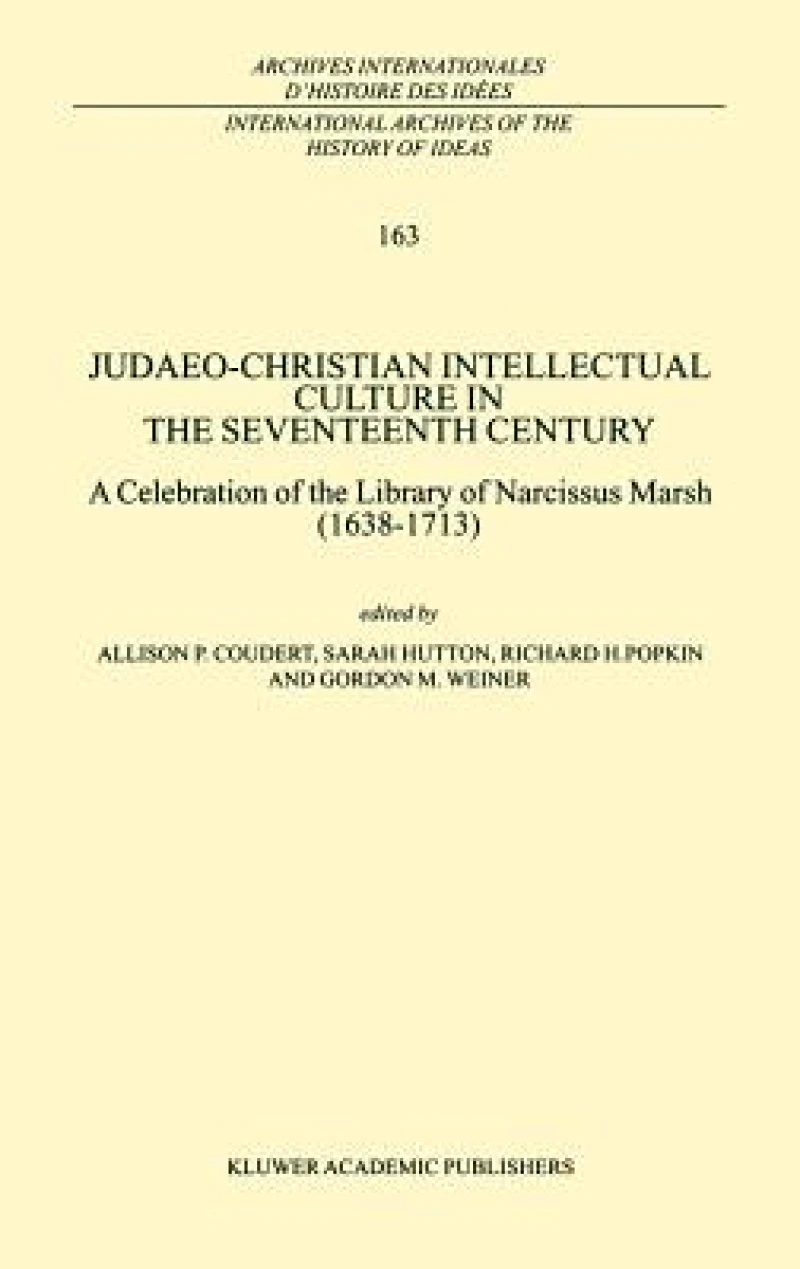 ARCHIVES INTERNATIONALES D'HISTOIRE DES IDÉES

INTERNATIONAL ARCHIVES OF THE HISTORY OF IDEAS

163

JUDAEO-CHRISTIAN INTELLECTUAL CULTURE IN THE SEVENTEENTH CENTURY

A Celebration of the Library of Narcissus Marsh (1638-1713)

edited by

ALLISON P. COUDERT, SARAH HUTTON, RICHARD H.POPKIN AND GORDON M. WEINER

KLUWER ACADEMIC PUBLISHERS